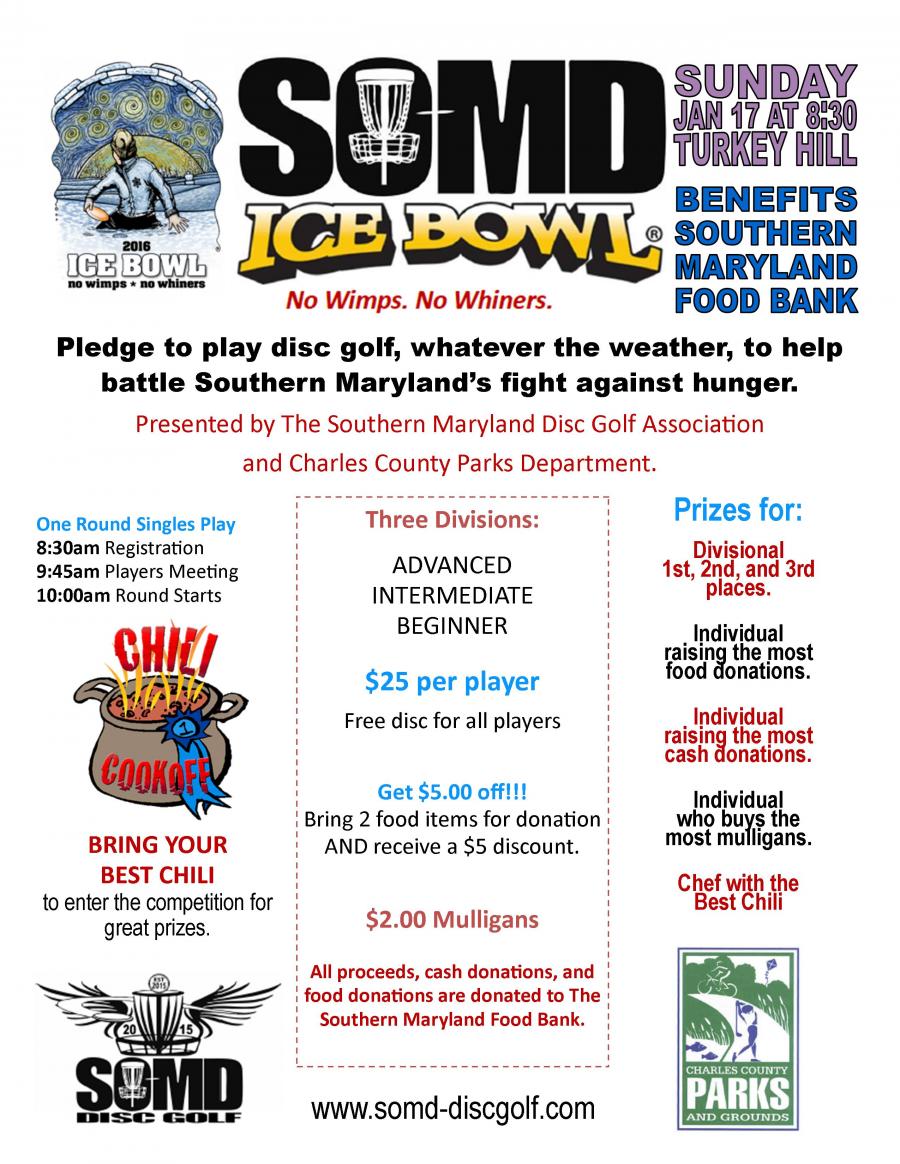 2016
ICE BOWL
no wimps ★ no whiners

SOMD
ICE BOWL®
No Wimps. No Whiners.

SUNDAY
JAN 17 AT 8:30
TURKEY HILL

BENEFITS
SOUTHERN
MARYLAND
FOOD BANK

Pledge to play disc golf, whatever the weather, to help battle Southern Maryland's fight against hunger.

Presented by The Southern Maryland Disc Golf Association and Charles County Parks Department.

One Round Singles Play
8:30am Registration
9:45am Players Meeting
10:00am Round Starts

CHILI
1
COOKOFF

BRING YOUR BEST CHILI
to enter the competition for great prizes.

EST 2015
20 15
SOMD
DISC GOLF

Three Divisions:

ADVANCED
INTERMEDIATE
BEGINNER

$25 per player

Free disc for all players

Get $5.00 off!!!
Bring 2 food items for donation AND receive a $5 discount.

$2.00 Mulligans

All proceeds, cash donations, and food donations are donated to The Southern Maryland Food Bank.

www.somd-discgolf.com

Prizes for:

Divisional 1st, 2nd, and 3rd places.

Individual raising the most food donations.

Individual raising the most cash donations.

Individual who buys the most mulligans.

Chef with the Best Chili

CHARLES COUNTY
PARKS
AND GROUNDS